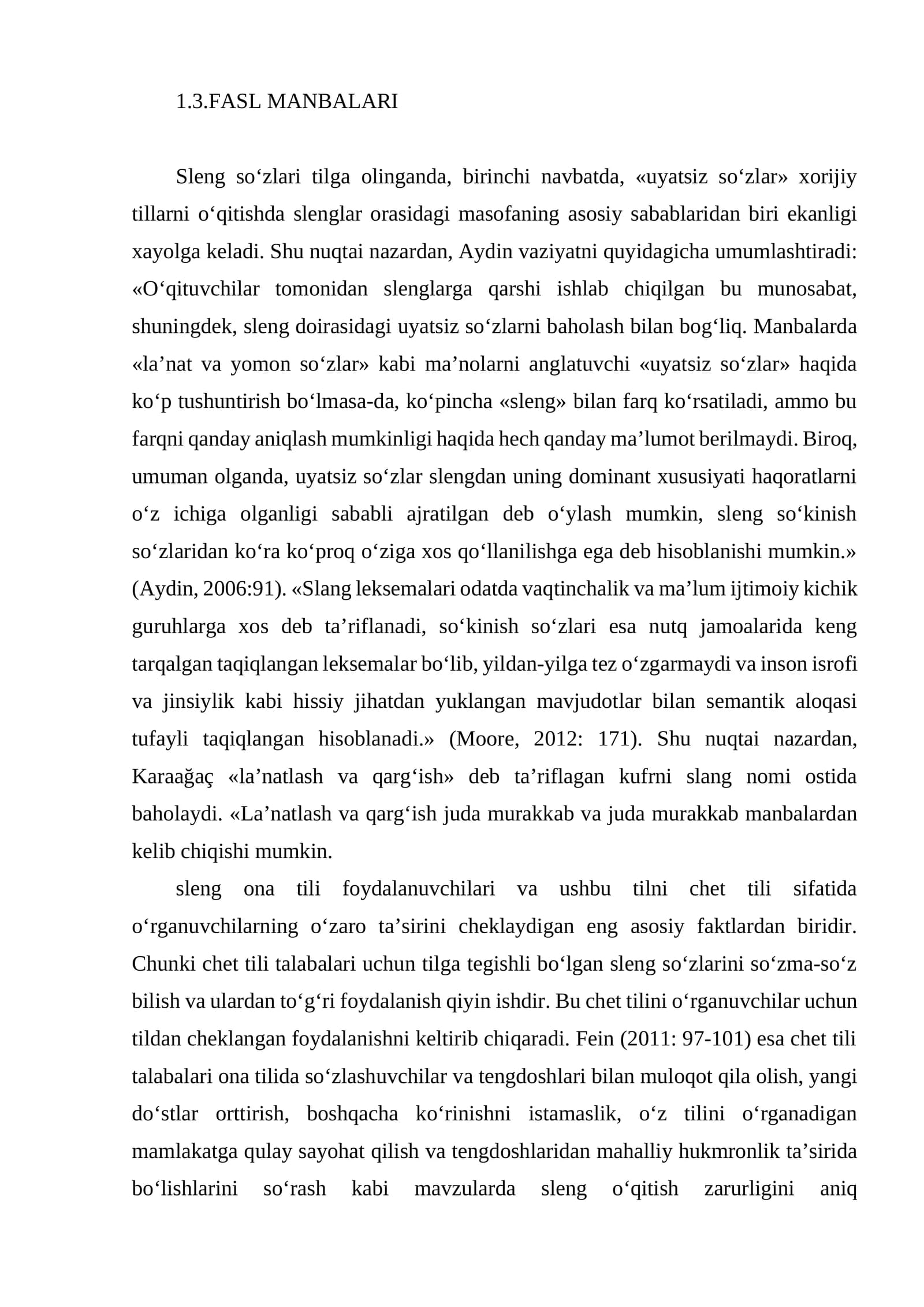 1.3.FASL MANBALARI

Sleng so'zlari tilga olinganda, birinchi navbatda, «uyatsiz so'zlar» xorijiy tillarni o'qitishda slenglar orasidagi masofaning asosiy sabablaridan biri ekanligi xayolga keladi. Shu nuqtai nazardan, Aydin vaziyatni quyidagicha umumlashtiradi: «O'qituvchilar tomonidan slenglarga qarshi ishlab chiqilgan bu munosabat, shuningdek, sleng doirasidagi uyatsiz so'zlarni baholash bilan bog'liq. Manbalarda «la'nat va yomon so'zlar» kabi ma'nolarni anglatuvchi «uyatsiz so'zlar» haqida ko'p tushuntirish bo'lmasa-da, ko'pincha «sleng» bilan farq ko'rsatiladi, ammo bu farqni qanday aniqlash mumkinligi haqida hech qanday ma'lumot berilmaydi. Biroq, umuman olganda, uyatsiz so'zlar slengdan uning dominant xususiyati haqoratlarni o'z ichiga olganligi sababli ajratilgan deb o'ylash mumkin, sleng so'kinish so'zlaridan ko'ra ko'proq o'ziga xos qo'llanilishga ega deb hisoblanishi mumkin.» (Aydin, 2006:91). «Slang leksemalari odatda vaqtinchalik va ma'lum ijtimoiy kichik guruhlarga xos deb ta'riflanadi, so'kinish so'zlari esa nutq jamoalarida keng tarqalgan taqiqlangan leksemalar bo'lib, yildan-yilga tez o'zgarmaydi va inson isrofi va jinsiylik kabi hissiy jihatdan yuklangan mavjudotlar bilan semantik aloqasi tufayli taqiqlangan hisoblanadi.» (Moore, 2012: 171). Shu nuqtai nazardan, Karaağaç «la'natlash va qarg'ish» deb ta'riflagan kufrni slang nomi ostida baholaydi. «La'natlash va qarg'ish juda murakkab va juda murakkab manbalardan kelib chiqishi mumkin.

sleng ona tili foydalanuvchilari va ushbu tilni chet tili sifatida o'rganuvchilarning o'zaro ta'sirini cheklaydigan eng asosiy faktlardan biridir. Chunki chet tili talabalari uchun tilga tegishli bo'lgan sleng so'zlarini so'zma-so'z bilish va ulardan to'g'ri foydalanish qiyin ishdir. Bu chet tilini o'rganuvchilar uchun tildan cheklangan foydalanishni keltirib chiqaradi. Fein (2011: 97-101) esa chet tili talabalari ona tilida so'zlashuvchilar va tengdoshlari bilan muloqot qila olish, yangi do'stlar orttirish, boshqacha ko'rinishni istamaslik, o'z tilini o'rganadigan mamlakatga qulay sayohat qilish va tengdoshlaridan mahalliy hukmronlik ta'sirida bo'lishlarini so'rash kabi mavzularda sleng o'qitish zarurligini aniq